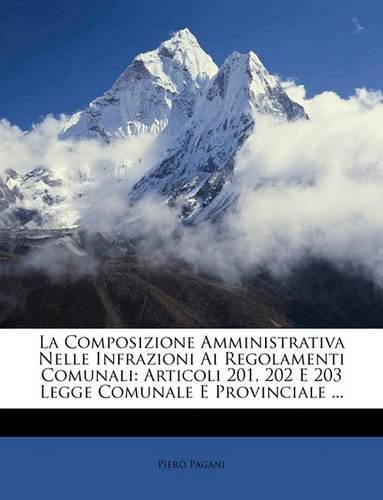 La Composizione Amministrativa Nelle Infrazioni Ai Regolamenti Comunali: Articoli 201, 202 E 203 Legge Comunale E Provinciale ...

Piero Pagani